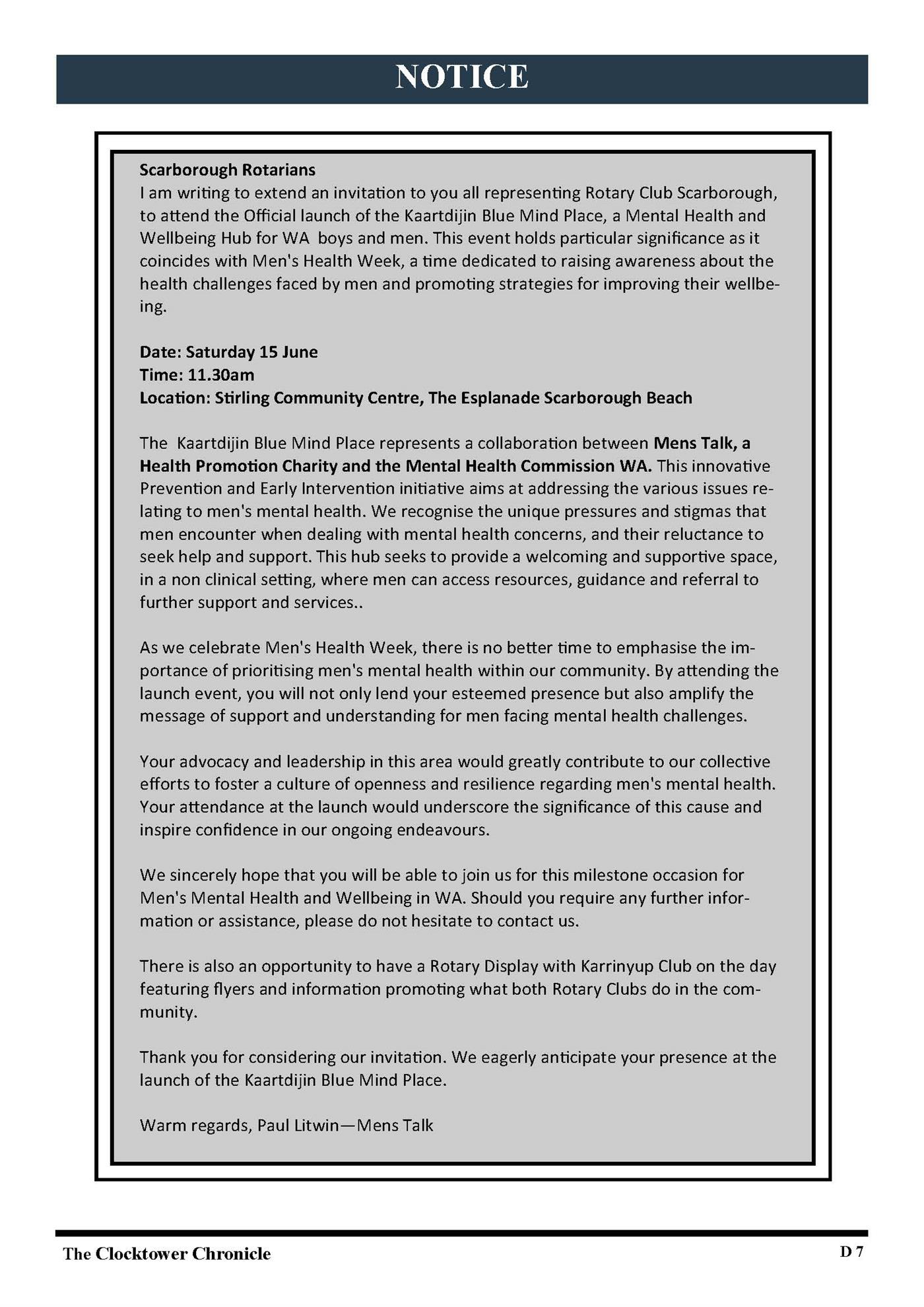 NOTICE

Scarborough Rotarians
I am writing to extend an invitation to you all representing Rotary Club Scarborough, to attend the Official launch of the Kaartdijin Blue Mind Place, a Mental Health and Wellbeing Hub for WA boys and men. This event holds particular significance as it coincides with Men's Health Week, a time dedicated to raising awareness about the health challenges faced by men and promoting strategies for improving their wellbeing.

Date: Saturday 15 June
Time: 11.30am
Location: Stirling Community Centre, The Esplanade Scarborough Beach

The Kaartdijin Blue Mind Place represents a collaboration between Mens Talk, a Health Promotion Charity and the Mental Health Commission WA. This innovative Prevention and Early Intervention initiative aims at addressing the various issues relating to men's mental health. We recognise the unique pressures and stigmas that men encounter when dealing with mental health concerns, and their reluctance to seek help and support. This hub seeks to provide a welcoming and supportive space, in a non clinical setting, where men can access resources, guidance and referral to further support and services..

As we celebrate Men's Health Week, there is no better time to emphasise the importance of prioritising men's mental health within our community. By attending the launch event, you will not only lend your esteemed presence but also amplify the message of support and understanding for men facing mental health challenges.

Your advocacy and leadership in this area would greatly contribute to our collective efforts to foster a culture of openness and resilience regarding men's mental health. Your attendance at the launch would underscore the significance of this cause and inspire confidence in our ongoing endeavours.

We sincerely hope that you will be able to join us for this milestone occasion for Men's Mental Health and Wellbeing in WA. Should you require any further information or assistance, please do not hesitate to contact us.

There is also an opportunity to have a Rotary Display with Karrinyup Club on the day featuring flyers and information promoting what both Rotary Clubs do in the community.

Thank you for considering our invitation. We eagerly anticipate your presence at the launch of the Kaartdijin Blue Mind Place.

Warm regards, Paul Litwin—Mens Talk

The Clocktower Chronicle
D 7